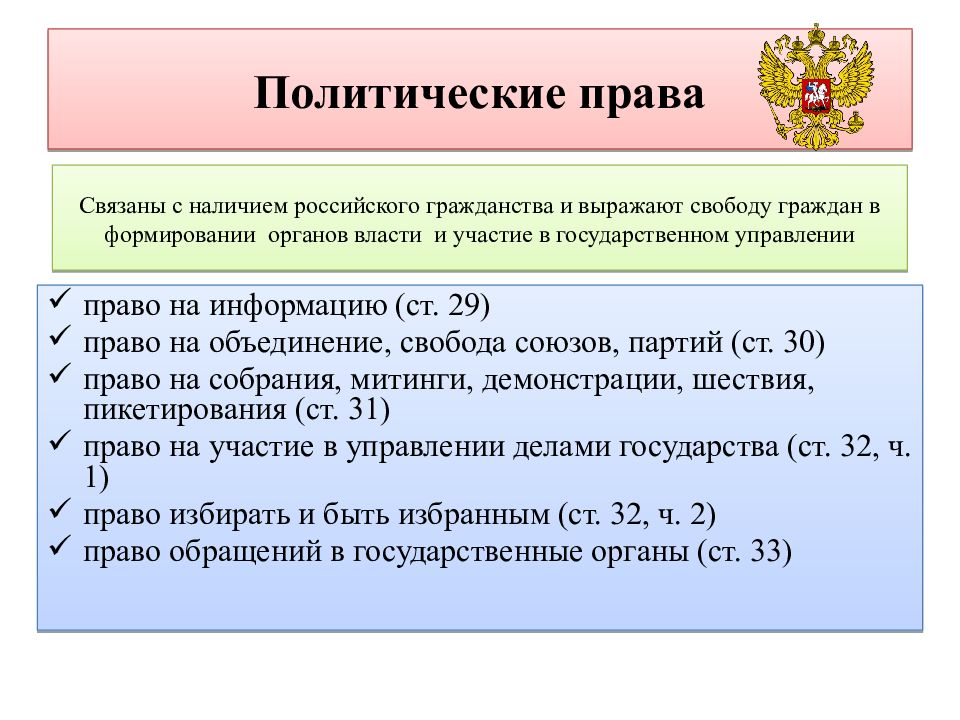 Политические права

Связаны с наличием российского гражданства и выражают свободу граждан в формировании органов власти и участие в государственном управлении

✓ право на информацию (ст. 29)
✓ право на объединение, свобода союзов, партий (ст. 30)
✓ право на собрания, митинги, демонстрации, шествия, пикетирования (ст. 31)
✓ право на участие в управлении делами государства (ст. 32, ч. 1)
✓ право избирать и быть избранным (ст. 32, ч. 2)
✓ право обращений в государственные органы (ст. 33)